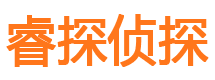 睿探侦探